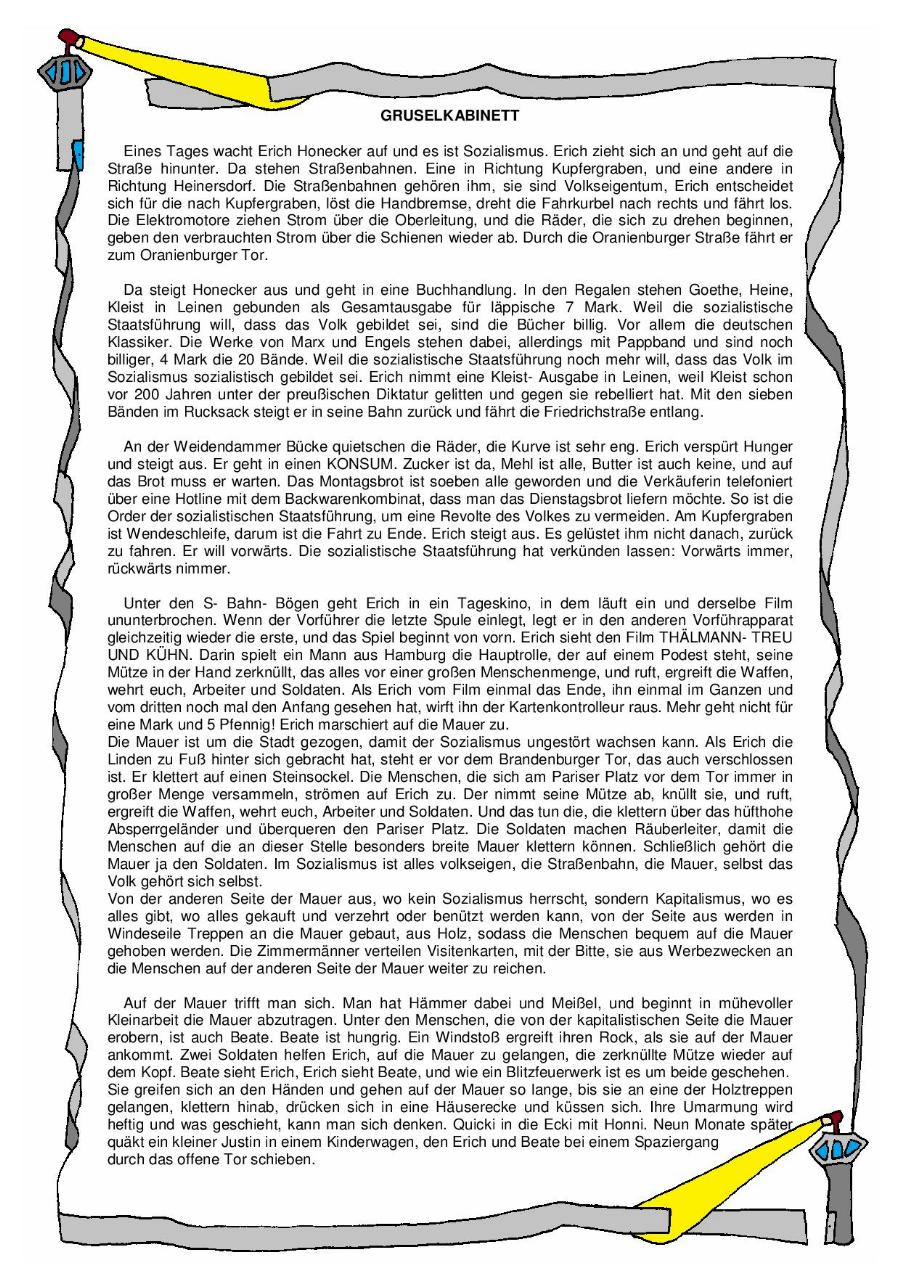 GRUSELKABINETT

Eines Tages wacht Erich Honecker auf und es ist Sozialismus. Erich zieht sich an und geht auf die Straße hinunter. Da stehen Straßenbahnen. Eine in Richtung Kupfergraben, und eine andere in Richtung Heinersdorf. Die Straßenbahnen gehören ihm, sie sind Volkseigentum, Erich entscheidet sich für die nach Kupfergraben, löst die Handbremse, dreht die Fahrkurbel nach rechts und fährt los. Die Elektromotore ziehen Strom über die Oberleitung, und die Räder, die sich zu drehen beginnen, geben den verbrauchten Strom über die Schienen wieder ab. Durch die Oranienburger Straße fährt er zum Oranienburger Tor.

Da steigt Honecker aus und geht in eine Buchhandlung. In den Regalen stehen Goethe, Heine, Kleist in Leinen gebunden als Gesamtausgabe für läppische 7 Mark. Weil die sozialistische Staatsführung will, dass das Volk gebildet sei, sind die Bücher billig. Vor allem die deutschen Klassiker. Die Werke von Marx und Engels stehen dabei, allerdings mit Pappband und sind noch billiger, 4 Mark die 20 Bände. Weil die sozialistische Staatsführung noch mehr will, dass das Volk im Sozialismus sozialistisch gebildet sei. Erich nimmt eine Kleist- Ausgabe in Leinen, weil Kleist schon vor 200 Jahren unter der preußischen Diktatur gelitten und gegen sie rebelliert hat. Mit den sieben Bänden im Rucksack steigt er in seine Bahn zurück und fährt die Friedrichstraße entlang.

An der Weidendammer Bücke quietschen die Räder, die Kurve ist sehr eng. Erich verspürt Hunger und steigt aus. Er geht in einen KONSUM. Zucker ist da, Mehl ist alle, Butter ist auch keine, und auf das Brot muss er warten. Das Montagsbrot ist soeben alle geworden und die Verkäuferin telefoniert über eine Hotline mit dem Backwarenkombinat, dass man das Dienstagsbrot liefern möchte. So ist die Order der sozialistischen Staatsführung, um eine Revolte des Volkes zu vermeiden. Am Kupfergraben ist Wendeschleife, darum ist die Fahrt zu Ende. Erich steigt aus. Es gelüstet ihm nicht danach, zurück zu fahren. Er will vorwärts. Die sozialistische Staatsführung hat verkünden lassen: Vorwärts immer, rückwärts nimmer.

Unter den S- Bahn- Bögen geht Erich in ein Tageskino, in dem läuft ein und derselbe Film ununterbrochen. Wenn der Vorführer die letzte Spule einlegt, legt er in den anderen Vorführapparat gleichzeitig wieder die erste, und das Spiel beginnt von vorn. Erich sieht den Film THÄLMANN- TREU UND KÜHN. Darin spielt ein Mann aus Hamburg die Hauptrolle, der auf einem Podest steht, seine Mütze in der Hand zerknüllt, das alles vor einer großen Menschenmenge, und ruft, ergreift die Waffen, wehrt euch, Arbeiter und Soldaten. Als Erich vom Film einmal das Ende, ihn einmal im Ganzen und vom dritten noch mal den Anfang gesehen hat, wirft ihn der Kartenkontrolleur raus. Mehr geht nicht für eine Mark und 5 Pfennig! Erich marschiert auf die Mauer zu.
Die Mauer ist um die Stadt gezogen, damit der Sozialismus ungestört wachsen kann. Als Erich die Linden zu Fuß hinter sich gebracht hat, steht er vor dem Brandenburger Tor, das auch verschlossen ist. Er klettert auf einen Steinsockel. Die Menschen, die sich am Pariser Platz vor dem Tor immer in großer Menge versammeln, strömen auf Erich zu. Der nimmt seine Mütze ab, knüllt sie, und ruft, ergreift die Waffen, wehrt euch, Arbeiter und Soldaten. Und das tun die, die klettern über das hüfthohe Absperrgeländer und überqueren den Pariser Platz. Die Soldaten machen Räuberleiter, damit die Menschen auf die an dieser Stelle besonders breite Mauer klettern können. Schließlich gehört die Mauer ja den Soldaten. Im Sozialismus ist alles volkseigen, die Straßenbahn, die Mauer, selbst das Volk gehört sich selbst.
Von der anderen Seite der Mauer aus, wo kein Sozialismus herrscht, sondern Kapitalismus, wo es alles gibt, wo alles gekauft und verzehrt oder benützt werden kann, von der Seite aus werden in Windeseile Treppen an die Mauer gebaut, aus Holz, sodass die Menschen bequem auf die Mauer gehoben werden. Die Zimmermänner verteilen Visitenkarten, mit der Bitte, sie aus Werbezwecken an die Menschen auf der anderen Seite der Mauer weiter zu reichen.

Auf der Mauer trifft man sich. Man hat Hämmer dabei und Meißel, und beginnt in mühevoller Kleinarbeit die Mauer abzutragen. Unter den Menschen, die von der kapitalistischen Seite die Mauer erobern, ist auch Beate. Beate ist hungrig. Ein Windstoß ergreift ihren Rock, als sie auf der Mauer ankommt. Zwei Soldaten helfen Erich, auf die Mauer zu gelangen, die zerknüllte Mütze wieder auf dem Kopf. Beate sieht Erich, Erich sieht Beate, und wie ein Blitzfeuerwerk ist es um beide geschehen. Sie greifen sich an den Händen und gehen auf der Mauer so lange, bis sie an eine der Holztreppen gelangen, klettern hinab, drücken sich in eine Häuserecke und küssen sich. Ihre Umarmung wird heftig und was geschieht, kann man sich denken. Quicki in die Ecki mit Honni. Neun Monate später quäkt ein kleiner Justin in einem Kinderwagen, den Erich und Beate bei einem Spaziergang durch das offene Tor schieben.